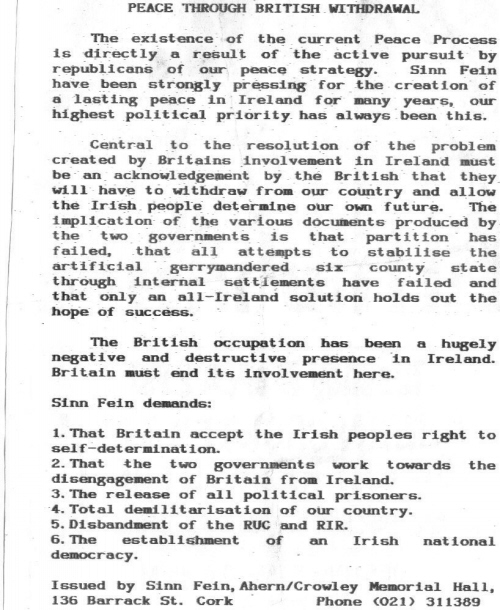 PEACE THROUGH BRITISH WITHDRAWAL

The existence of the current Peace Process is directly a result of the active pursuit by republicans of our peace strategy. Sinn Fein have been strongly pressing for the creation of a lasting peace in Ireland for many years, our highest political priority has always been this.

Central to the resolution of the problem created by Britains involvement in Ireland must be an acknowledgement by the British that they will have to withdraw from our country and allow the Irish people determine our own future. The implication of the various documents produced by the two governments is that partition has failed, that all attempts to stabilise the artificial gerrymandered six county state through internal settlements have failed and that only an all-Ireland solution holds out the hope of success.

The British occupation has been a hugely negative and destructive presence in Ireland. Britain must end its involvement here.

Sinn Fein demands:

1. That Britain accept the Irish peoples right to self-determination.
2. That the two governments work towards the disengagement of Britain from Ireland.
3. The release of all political prisoners.
4. Total demilitarisation of our country.
5. Disbandment of the RUC and RIR.
6. The establishment of an Irish national democracy.

Issued by Sinn Fein, Ahern/Crowley Memorial Hall, 136 Barrack St. Cork Phone (021) 311389